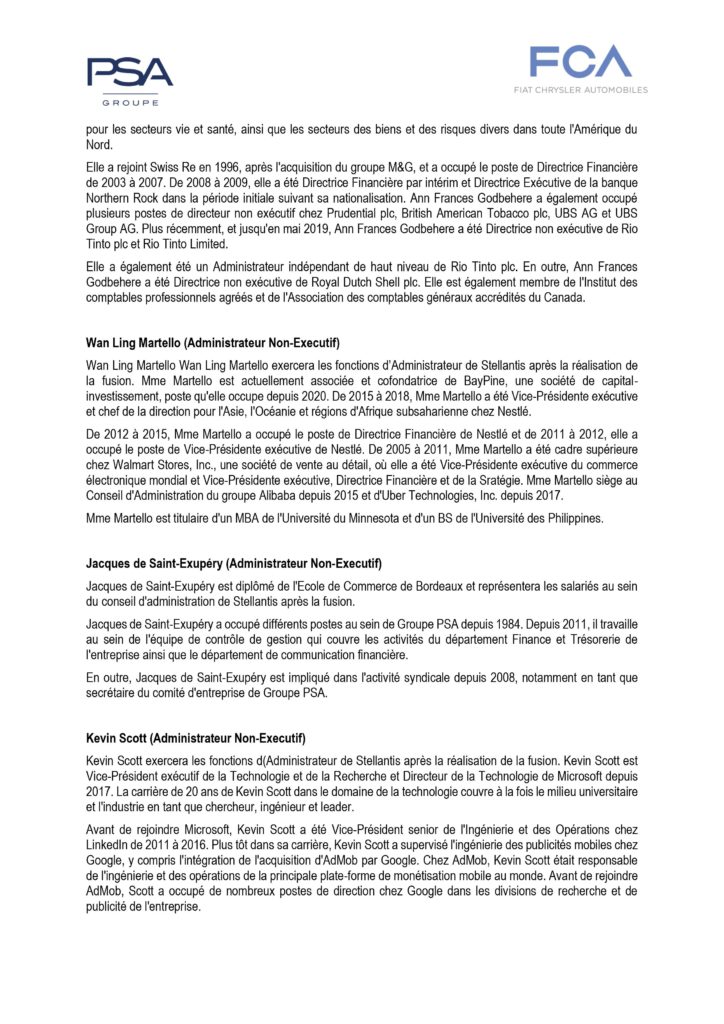 PSA
GROUPE

FCA
FIAT CHRYSLER AUTOMOBILES

pour les secteurs vie et santé, ainsi que les secteurs des biens et des risques divers dans toute l'Amérique du Nord.

Elle a rejoint Swiss Re en 1996, après l'acquisition du groupe M&G, et a occupé le poste de Directrice Financière de 2003 à 2007. De 2008 à 2009, elle a été Directrice Financière par intérim et Directrice Exécutive de la banque Northern Rock dans la période initiale suivant sa nationalisation. Ann Frances Godbehere a également occupé plusieurs postes de directeur non exécutif chez Prudential plc, British American Tobacco plc, UBS AG et UBS Group AG. Plus récemment, et jusqu'en mai 2019, Ann Frances Godbehere a été Directrice non exécutive de Rio Tinto plc et Rio Tinto Limited.

Elle a également été un Administrateur indépendant de haut niveau de Rio Tinto plc. En outre, Ann Frances Godbehere a été Directrice non exécutive de Royal Dutch Shell plc. Elle est également membre de l'Institut des comptables professionnels agréés et de l'Association des comptables généraux accrédités du Canada.

Wan Ling Martello (Administrateur Non-Executif)

Wan Ling Martello Wan Ling Martello exercera les fonctions d'Administrateur de Stellantis après la réalisation de la fusion. Mme Martello est actuellement associée et cofondatrice de BayPine, une société de capital-investissement, poste qu'elle occupe depuis 2020. De 2015 à 2018, Mme Martello a été Vice-Présidente exécutive et chef de la direction pour l'Asie, l'Océanie et régions d'Afrique subsaharienne chez Nestlé.

De 2012 à 2015, Mme Martello a occupé le poste de Directrice Financière de Nestlé et de 2011 à 2012, elle a occupé le poste de Vice-Présidente exécutive de Nestlé. De 2005 à 2011, Mme Martello a été cadre supérieure chez Walmart Stores, Inc., une société de vente au détail, où elle a été Vice-Présidente exécutive du commerce électronique mondial et Vice-Présidente exécutive, Directrice Financière et de la Sratégie. Mme Martello siège au Conseil d'Administration du groupe Alibaba depuis 2015 et d'Uber Technologies, Inc. depuis 2017.

Mme Martello est titulaire d'un MBA de l'Université du Minnesota et d'un BS de l'Université des Philippines.

Jacques de Saint-Exupéry (Administrateur Non-Executif)

Jacques de Saint-Exupéry est diplômé de l'Ecole de Commerce de Bordeaux et représentera les salariés au sein du conseil d'administration de Stellantis après la fusion.

Jacques de Saint-Exupéry a occupé différents postes au sein de Groupe PSA depuis 1984. Depuis 2011, il travaille au sein de l'équipe de contrôle de gestion qui couvre les activités du département Finance et Trésorerie de l'entreprise ainsi que le département de communication financière.

En outre, Jacques de Saint-Exupéry est impliqué dans l'activité syndicale depuis 2008, notamment en tant que secrétaire du comité d'entreprise de Groupe PSA.

Kevin Scott (Administrateur Non-Executif)

Kevin Scott exercera les fonctions d(Administrateur de Stellantis après la réalisation de la fusion. Kevin Scott est Vice-Président exécutif de la Technologie et de la Recherche et Directeur de la Technologie de Microsoft depuis 2017. La carrière de 20 ans de Kevin Scott dans le domaine de la technologie couvre à la fois le milieu universitaire et l'industrie en tant que chercheur, ingénieur et leader.

Avant de rejoindre Microsoft, Kevin Scott a été Vice-Président senior de l'Ingénierie et des Opérations chez LinkedIn de 2011 à 2016. Plus tôt dans sa carrière, Kevin Scott a supervisé l'ingénierie des publicités mobiles chez Google, y compris l'intégration de l'acquisition d'AdMob par Google. Chez AdMob, Kevin Scott était responsable de l'ingénierie et des opérations de la principale plate-forme de monétisation mobile au monde. Avant de rejoindre AdMob, Scott a occupé de nombreux postes de direction chez Google dans les divisions de recherche et de publicité de l'entreprise.